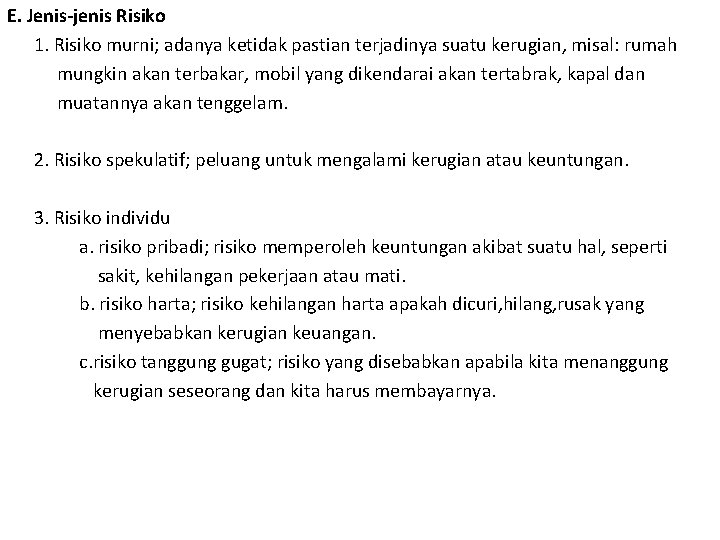 E. Jenis-jenis Risiko

1. Risiko murni; adanya ketidak pastian terjadinya suatu kerugian, misal: rumah mungkin akan terbakar, mobil yang dikendarai akan tertabrak, kapal dan muatannya akan tenggelam.

2. Risiko spekulatif; peluang untuk mengalami kerugian atau keuntungan.

3. Risiko individu

a. risiko pribadi; risiko memperoleh keuntungan akibat suatu hal, seperti sakit, kehilangan pekerjaan atau mati.

b. risiko harta; risiko kehilangan harta apakah dicuri,hilang,rusak yang menyebabkan kerugian keuangan.

c.risiko tanggung gugat; risiko yang disebabkan apabila kita menanggung kerugian seseorang dan kita harus membayarnya.